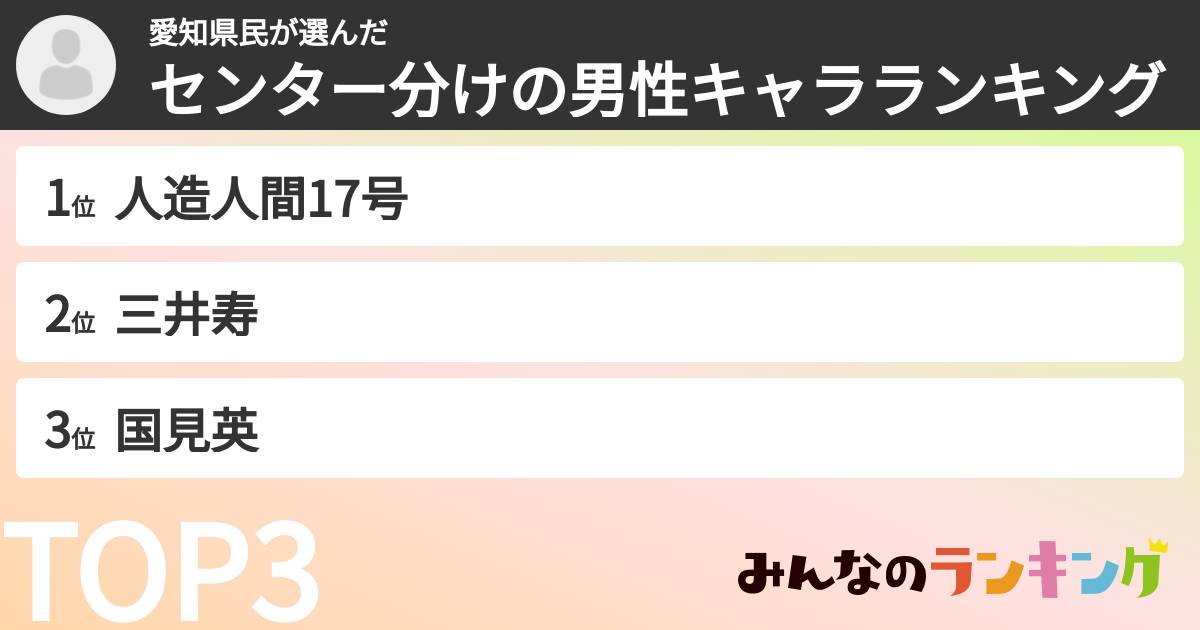 愛知県民が選んだ
センター分けの男性キャラランキング

1位 人造人間17号

2位 三井寿

3位 国見英

TOP3

みんなのランキング